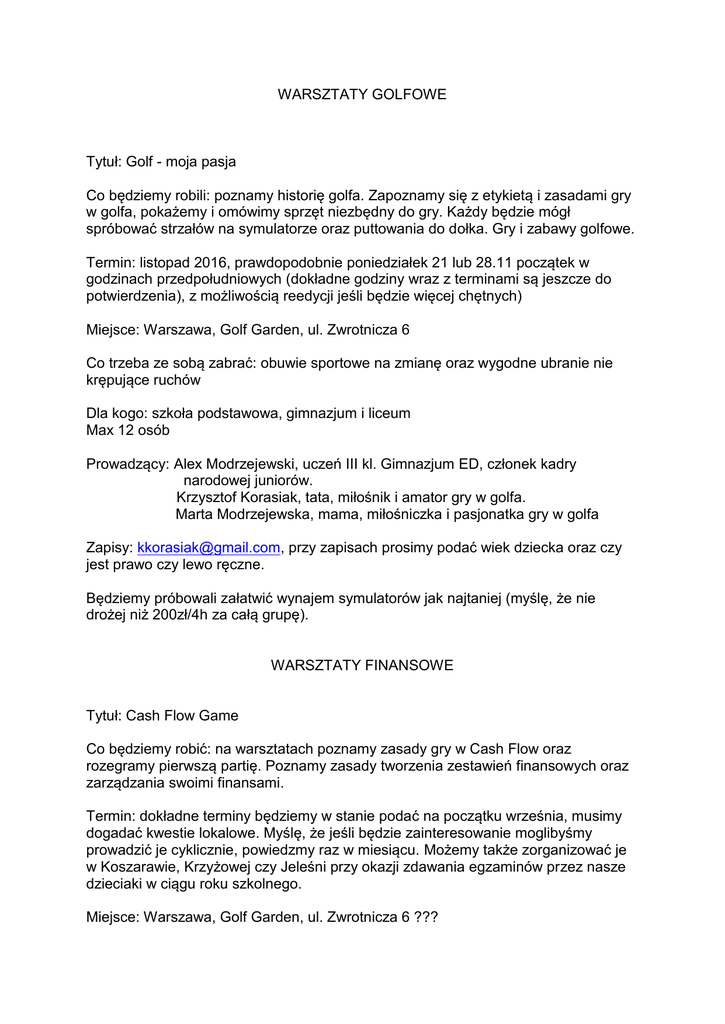 WARSZTATY GOLFOWE

Tytuł: Golf - moja pasja

Co będziemy robili: poznamy historię golfa. Zapoznamy się z etykietą i zasadami gry w golfa, pokażemy i omówimy sprzęt niezbędny do gry. Każdy będzie mógł spróbować strzałów na symulatorze oraz puttowania do dołka. Gry i zabawy golfowe.

Termin: listopad 2016, prawdopodobnie poniedziałek 21 lub 28.11 początek w godzinach przedpołudniowych (dokładne godziny wraz z terminami są jeszcze do potwierdzenia), z możliwością reedycji jeśli będzie więcej chętnych)

Miejsce: Warszawa, Golf Garden, ul. Zwrotnicza 6

Co trzeba ze sobą zabrać: obuwie sportowe na zmianę oraz wygodne ubranie nie krępujące ruchów

Dla kogo: szkoła podstawowa, gimnazjum i liceum
Max 12 osób

Prowadzący: Alex Modrzejewski, uczeń III kl. Gimnazjum ED, członek kadry narodowej juniorów.
Krzysztof Korasiak, tata, miłośnik i amator gry w golfa.
Marta Modrzejewska, mama, miłośniczka i pasjonatka gry w golfa

Zapisy: kkorasiak@gmail.com, przy zapisach prosimy podać wiek dziecka oraz czy jest prawo czy lewo ręczne.

Będziemy próbowali załatwić wynajem symulatorów jak najtaniej (myślę, że nie drożej niż 200zł/4h za całą grupę).

WARSZTATY FINANSOWE

Tytuł: Cash Flow Game

Co będziemy robić: na warsztatach poznamy zasady gry w Cash Flow oraz rozegramy pierwszą partię. Poznamy zasady tworzenia zestawień finansowych oraz zarządzania swoimi finansami.

Termin: dokładne terminy będziemy w stanie podać na początku września, musimy dogadać kwestie lokalowe. Myślę, że jeśli będzie zainteresowanie moglibyśmy prowadzić je cyklicznie, powiedzmy raz w miesiącu. Możemy także zorganizować je w Koszarawie, Krzyżowej czy Jeleśni przy okazji zdawania egzaminów przez nasze dzieciaki w ciągu roku szkolnego.

Miejsce: Warszawa, Golf Garden, ul. Zwrotnicza 6 ???